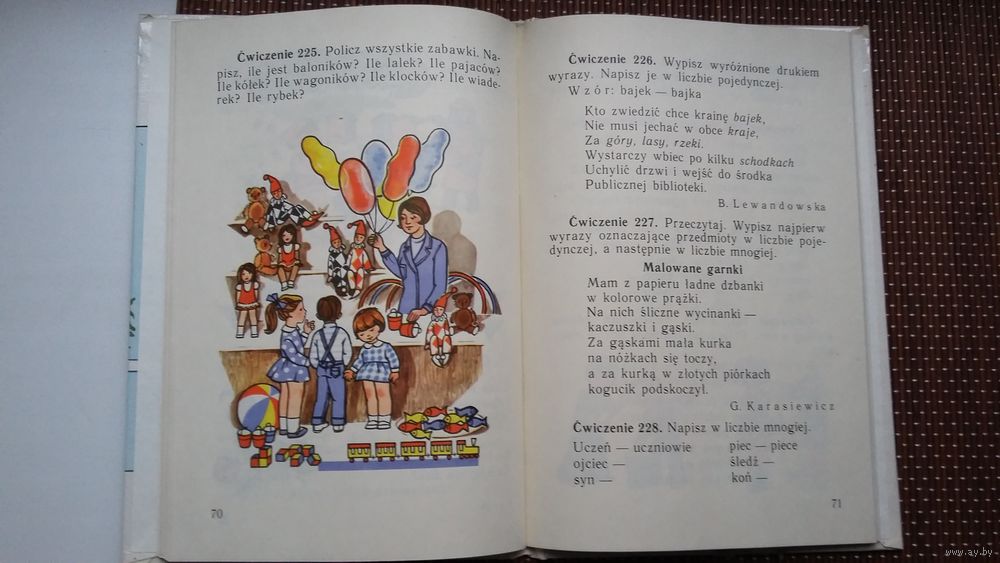 Ćwiczenie 225. Policz wszystkie zabawki. Napisz, ile jest baloników? Ile lalek? Ile pajaców? Ile kółek? Ile wagoników? Ile klocków? Ile wiaderek? Ile rybek?

70

Ćwiczenie 226. Wypisz wyróżnione drukiem wyrazy. Napisz je w liczbie pojedynczej.

Wzór: bajek — bajka

Kto zwiedzić chce krainę bajek,
Nie musi jechać w obce kraje,
Za góry, lasy, rzeki.
Wystarczy wbiec po kilku schodkach
Uchylić drzwi i wejść do środka
Publicznej biblioteki.

B. Lewandowska

Ćwiczenie 227. Przeczytaj. Wypisz najpierw wyrazy oznaczające przedmioty w liczbie pojedynczej, a następnie w liczbie mnogiej.

Malowane garnki

Mam z papieru ładne dzbanki
w kolorowe prążki.
Na nich śliczne wycinanki —
kaczuszki i gąski.
Za gąskami mała kurka
na nóżkach się toczy,
a za kurką w złotych piórkach
kogucik podskoczył.

G. Karasiewicz

Ćwiczenie 228. Napisz w liczbie mnogiej.

Uczeń — uczniowie
ojciec —
syn —

piec — piece
śledź —
koń —

71

www.ay.by